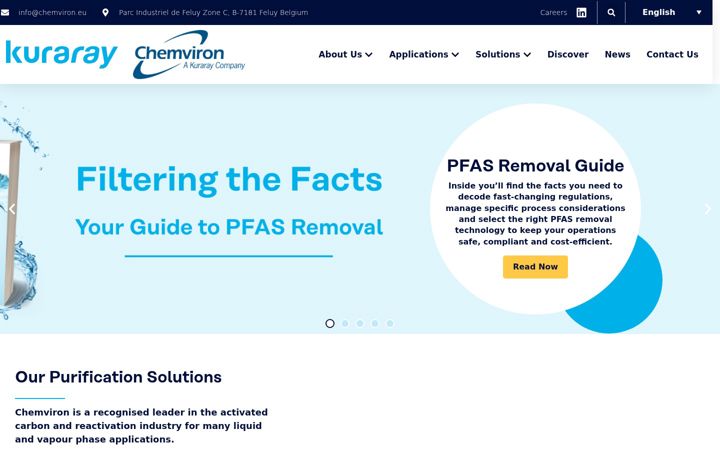 info@chemviron.eu Parc Industriel de Feluy Zone C, B-7181 Feluy Belgium Careers English

kuraray Chemviron A Kuraray Company

About Us Applications Solutions Discover News Contact Us

Filtering the Facts

Your Guide to PFAS Removal

PFAS Removal Guide

Inside you'll find the facts you need to decode fast-changing regulations, manage specific process considerations and select the right PFAS removal technology to keep your operations safe, compliant and cost-efficient.

Read Now

Our Purification Solutions

Chemviron is a recognised leader in the activated carbon and reactivation industry for many liquid and vapour phase applications.